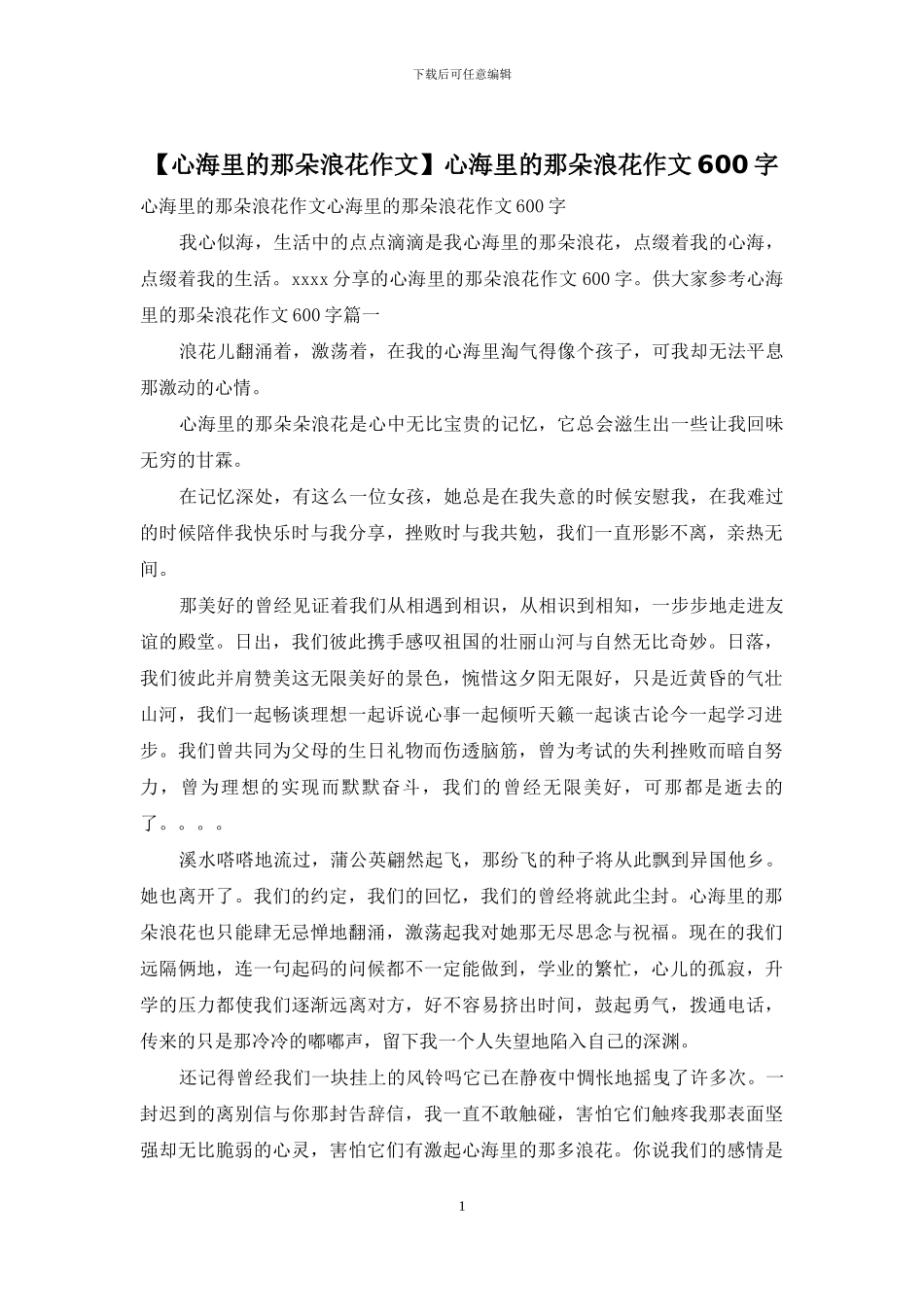 下载后可任意编辑

【心海里的那朵浪花作文】心海里的那朵浪花作文600字

心海里的那朵浪花作文心海里的那朵浪花作文600字

我心似海，生活中的点点滴滴是我心海里的那朵浪花，点缀着我的心海，点缀着我的生活。xxxx分享的心海里的那朵浪花作文600字。供大家参考心海里的那朵浪花作文600字篇一

浪花儿翻涌着，激荡着，在我的心海里淘气得像个孩子，可我却无法平息那激动的心情。

心海里的那朵朵浪花是心中无比宝贵的记忆，它总会滋生出一些让我回味无穷的甘霖。

在记忆深处，有这么一位女孩，她总是在我失意的时候安慰我，在我难过的时候陪伴我快乐时与我分享，挫败时与我共勉，我们一直形影不离，亲热无间。

那美好的曾经见证着我们从相遇到相识，从相识到相知，一步步地走进友谊的殿堂。日出，我们彼此携手感叹祖国的壮丽山河与自然无比奇妙。日落，我们彼此并肩赞美这无限美好的景色，惋惜这夕阳无限好，只是近黄昏的气壮山河，我们一起畅谈理想一起诉说心事一起倾听天籁一起谈古论今一起学习进步。我们曾共同为父母的生日礼物而伤透脑筋，曾为考试的失利挫败而暗自努力，曾为理想的实现而默默奋斗，我们的曾经无限美好，可那都是逝去的了。。。。

溪水嗒嗒地流过，蒲公英翩然起飞，那纷飞的种子将从此飘到异国他乡。她也离开了。我们的约定，我们的回忆，我们的曾经将就此尘封。心海里的那朵浪花也只能肆无忌惮地翻涌，激荡起我对她那无尽思念与祝福。现在的我们远隔俩地，连一句起码的问候都不一定能做到，学业的繁忙，心儿的孤寂，升学的压力都使我们逐渐远离对方，好不容易挤出时间，鼓起勇气，拨通电话，传来的只是那冷冷的嘟嘟声，留下我一个人失望地陷入自己的深渊。

还记得曾经我们一块挂上的风铃吗它已在静夜中惆怅地摇曳了许多次。一封迟到的离别信与你那封告辞信，我一直不敢触碰，害怕它们触疼我那表面坚强却无比脆弱的心灵，害怕它们有激起心海里的那多浪花。你说我们的感情是

1